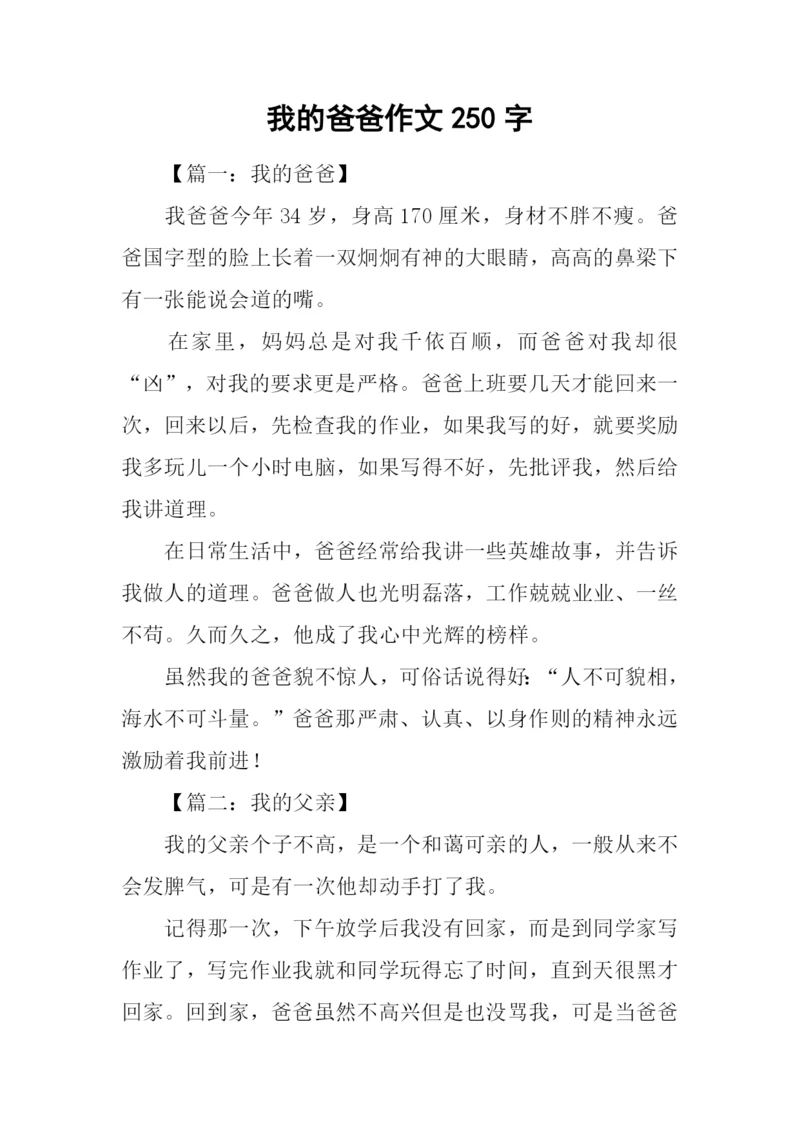 我的爸爸作文 250 字

【篇一：我的爸爸】

我爸爸今年 34 岁，身高 170 厘米，身材不胖不瘦。爸爸国字型的脸上长着一双炯炯有神的大眼睛，高高的鼻梁下有一张能说会道的嘴。

在家里，妈妈总是对我千依百顺，而爸爸对我却很“凶”，对我的要求更是严格。爸爸上班要几天才能回来一次，回来以后，先检查我的作业，如果我写的好，就要奖励我多玩儿一个小时电脑，如果写得不好，先批评我，然后给我讲道理。

在日常生活中，爸爸经常给我讲一些英雄故事，并告诉我做人的道理。爸爸做人也光明磊落，工作兢兢业业、一丝不苟。久而久之，他成了我心中光辉的榜样。

虽然我的爸爸貌不惊人，可俗话说得好：“人不可貌相，海水不可斗量。”爸爸那严肃、认真、以身作则的精神永远激励着我前进！

【篇二：我的父亲】

我的父亲个子不高，是一个和蔼可亲的人，一般从来不会发脾气，可是有一次他却动手打了我。

记得那一次，下午放学后我没有回家，而是到同学家写作业了，写完作业我就和同学玩得忘了时间，直到天很黑才回家。回到家，爸爸虽然不高兴但是也没骂我，可是当爸爸